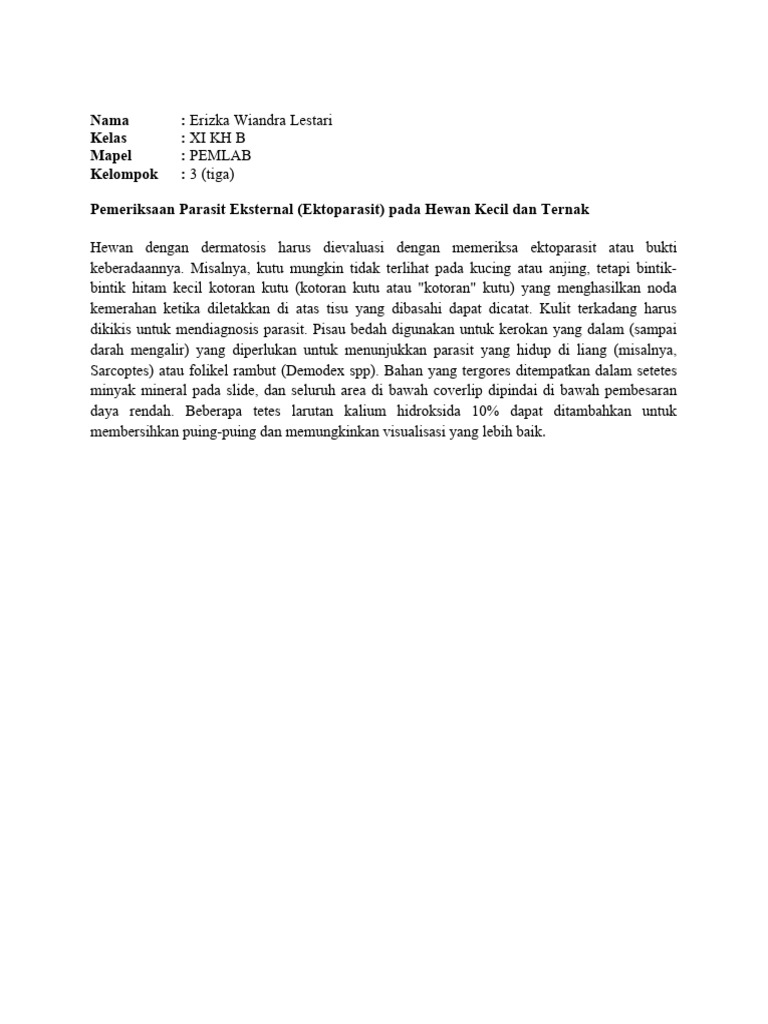 Nama : Erizka Wiandra Lestari
Kelas : XI KH B
Mapel : PEMLAB
Kelompok : 3 (tiga)

Pemeriksaan Parasit Eksternal (Ektoparasit) pada Hewan Kecil dan Ternak

Hewan dengan dermatosis harus dievaluasi dengan memeriksa ektoparasit atau bukti keberadaannya. Misalnya, kutu mungkin tidak terlihat pada kucing atau anjing, tetapi bintik-bintik hitam kecil kotoran kutu (kotoran kutu atau "kotoran" kutu) yang menghasilkan noda kemerahan ketika diletakkan di atas tisu yang dibasahi dapat dicatat. Kulit terkadang harus dikikis untuk mendiagnosis parasit. Pisau bedah digunakan untuk kerokan yang dalam (sampai darah mengalir) yang diperlukan untuk menunjukkan parasit yang hidup di liang (misalnya, Sarcoptes) atau folikel rambut (Demodex spp). Bahan yang tergores ditempatkan dalam setetes minyak mineral pada slide, dan seluruh area di bawah coverlip dipindai di bawah pembesaran daya rendah. Beberapa tetes larutan kalium hidroksida 10% dapat ditambahkan untuk membersihkan puing-puing dan memungkinkan visualisasi yang lebih baik.